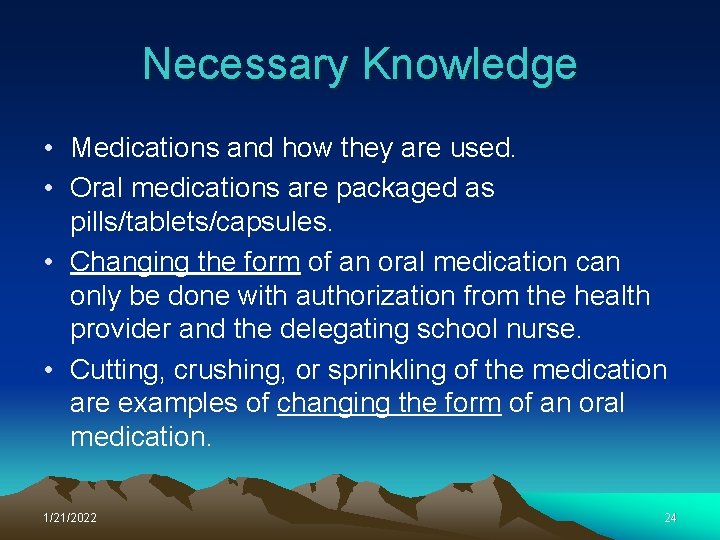 Necessary Knowledge

• Medications and how they are used.
• Oral medications are packaged as pills/tablets/capsules.
• Changing the form of an oral medication can only be done with authorization from the health provider and the delegating school nurse.
• Cutting, crushing, or sprinkling of the medication are examples of changing the form of an oral medication.

1/21/2022

24